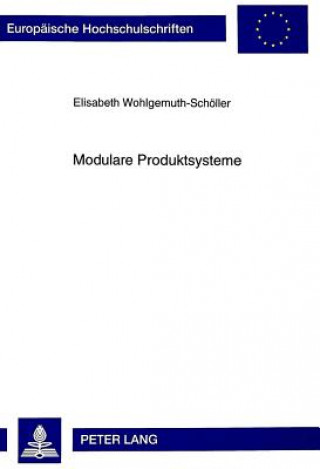 Europäische Hochschulschriften

Elisabeth Wohlgemuth-Schöller

Modulare Produktsysteme

PETER LANG